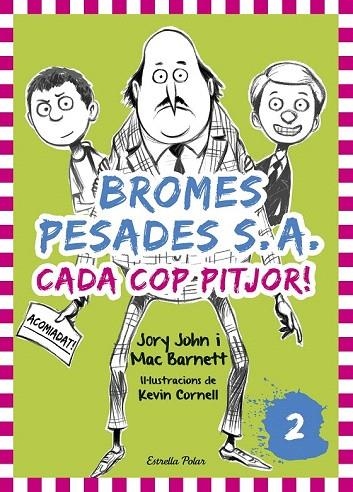 BROMES PESADES S.A.
CADA COP PITJOR!

ACOMIADAT!

Jory John i Mac Barnett

Il·lustracions de Kevin Cornell

2

Estrella Polar